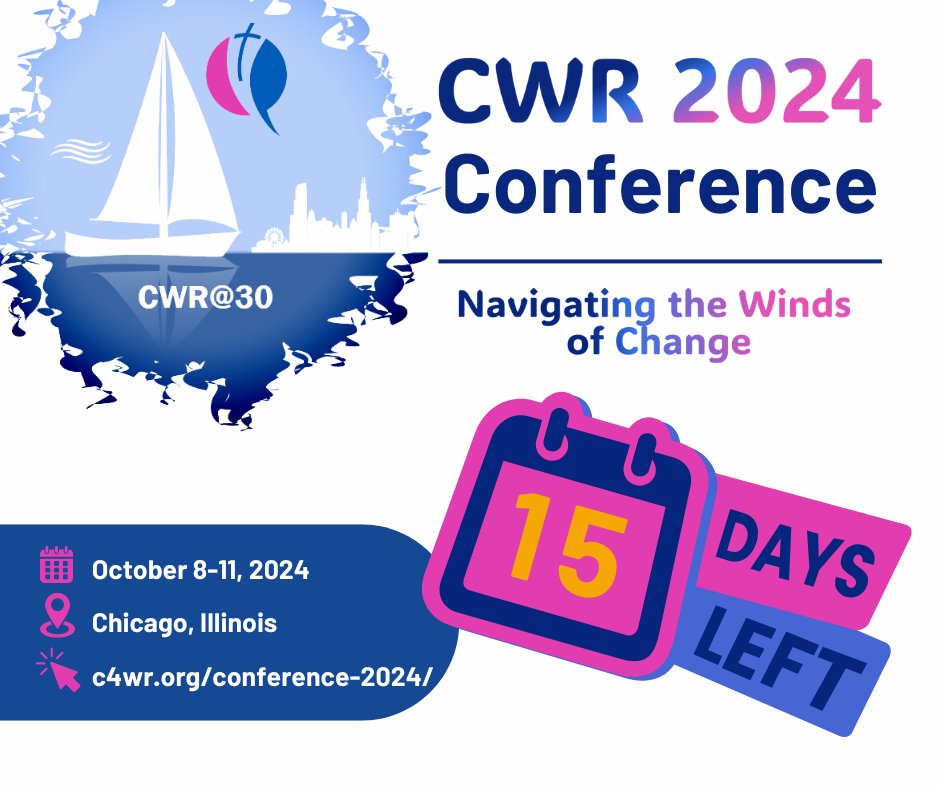 CWR@30

CWR 2024 Conference

Navigating the Winds of Change

15

DAYS LEFT

October 8-11, 2024

Chicago, Illinois

c4wr.org/conference-2024/